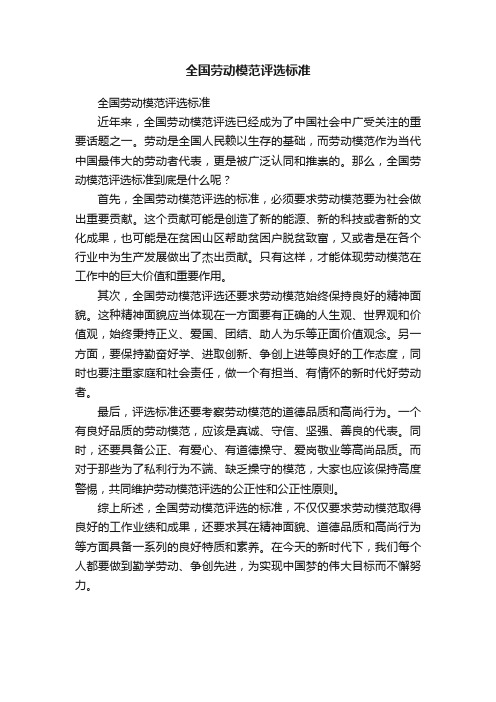 全国劳动模范评选标准

全国劳动模范评选标准

近年来，全国劳动模范评选已经成为了中国社会中广受关注的重要话题之一。劳动是全国人民赖以生存的基础，而劳动模范作为当代中国最伟大的劳动者代表，更是被广泛认同和推崇的。那么，全国劳动模范评选标准到底是什么呢？

首先，全国劳动模范评选的标准，必须要求劳动模范要为社会做出重要贡献。这个贡献可能是创造了新的能源、新的科技或者新的文化成果，也可能是在贫困山区帮助贫困户脱贫致富，又或者是在各个行业中为生产发展做出了杰出贡献。只有这样，才能体现劳动模范在工作中的巨大价值和重要作用。

其次，全国劳动模范评选还要求劳动模范始终保持良好的精神面貌。这种精神面貌应当体现在一方面要有正确的人生观、世界观和价值观，始终秉持正义、爱国、团结、助人为乐等正面价值观念。另一方面，要保持勤奋好学、进取创新、争创上进等良好的工作态度，同时也要注重家庭和社会责任，做一个有担当、有情怀的新时代好劳动者。

最后，评选标准还要考察劳动模范的道德品质和高尚行为。一个有良好品质的劳动模范，应该是真诚、守信、坚强、善良的代表。同时，还要具备公正、有爱心、有道德操守、爱岗敬业等高尚品质。而对于那些为了私利行为不端、缺乏操守的模范，大家也应该保持高度警惕，共同维护劳动模范评选的公正性和公正性原则。

综上所述，全国劳动模范评选的标准，不仅仅要求劳动模范取得良好的工作业绩和成果，还要求其在精神面貌、道德品质和高尚行为等方面具备一系列的良好特质和素养。在今天的新时代下，我们每个人都要做到勤学劳动、争创先进，为实现中国梦的伟大目标而不懈努力。